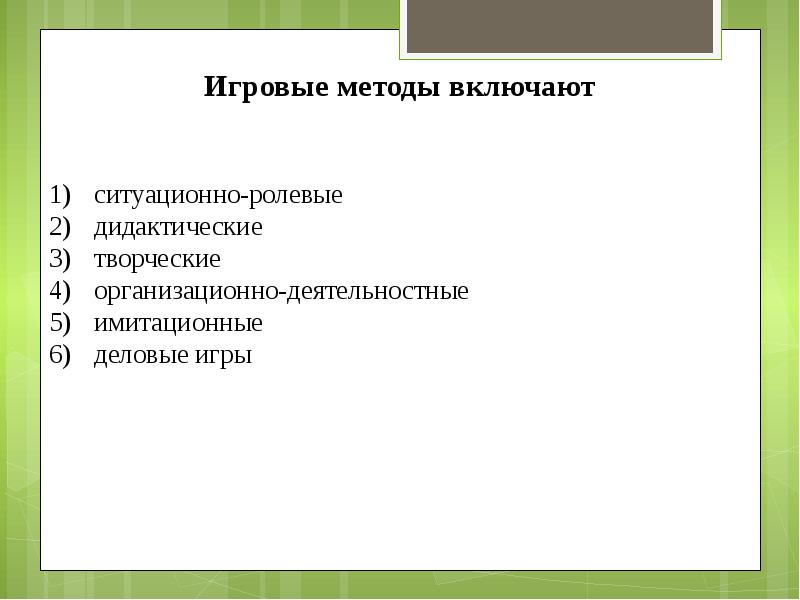 Игровые методы включают

1) ситуационно-ролевые
2) дидактические
3) творческие
4) организационно-деятельностные
5) имитационные
6) деловые игры